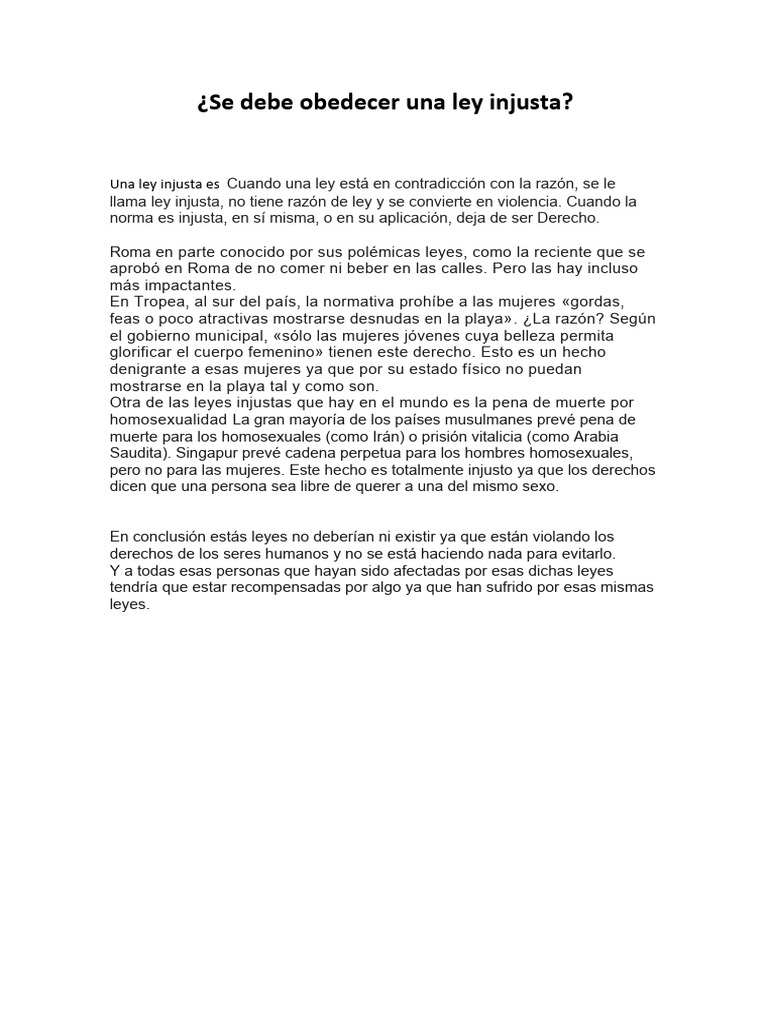 ¿Se debe obedecer una ley injusta?

Una ley injusta es Cuando una ley está en contradicción con la razón, se le llama ley injusta, no tiene razón de ley y se convierte en violencia. Cuando la norma es injusta, en sí misma, o en su aplicación, deja de ser Derecho.

Roma en parte conocido por sus polémicas leyes, como la reciente que se aprobó en Roma de no comer ni beber en las calles. Pero las hay incluso más impactantes.
En Tropea, al sur del país, la normativa prohíbe a las mujeres «gordas, feas o poco atractivas mostrarse desnudas en la playa». ¿La razón? Según el gobierno municipal, «sólo las mujeres jóvenes cuya belleza permita glorificar el cuerpo femenino» tienen este derecho. Esto es un hecho denigrante a esas mujeres ya que por su estado físico no puedan mostrarse en la playa tal y como son.
Otra de las leyes injustas que hay en el mundo es la pena de muerte por homosexualidad La gran mayoría de los países musulmanes prevé pena de muerte para los homosexuales (como Irán) o prisión vitalicia (como Arabia Saudita). Singapur prevé cadena perpetua para los hombres homosexuales, pero no para las mujeres. Este hecho es totalmente injusto ya que los derechos dicen que una persona sea libre de querer a una del mismo sexo.

En conclusión estás leyes no deberían ni existir ya que están violando los derechos de los seres humanos y no se está haciendo nada para evitarlo.
Y a todas esas personas que hayan sido afectadas por esas dichas leyes tendría que estar recompensadas por algo ya que han sufrido por esas mismas leyes.